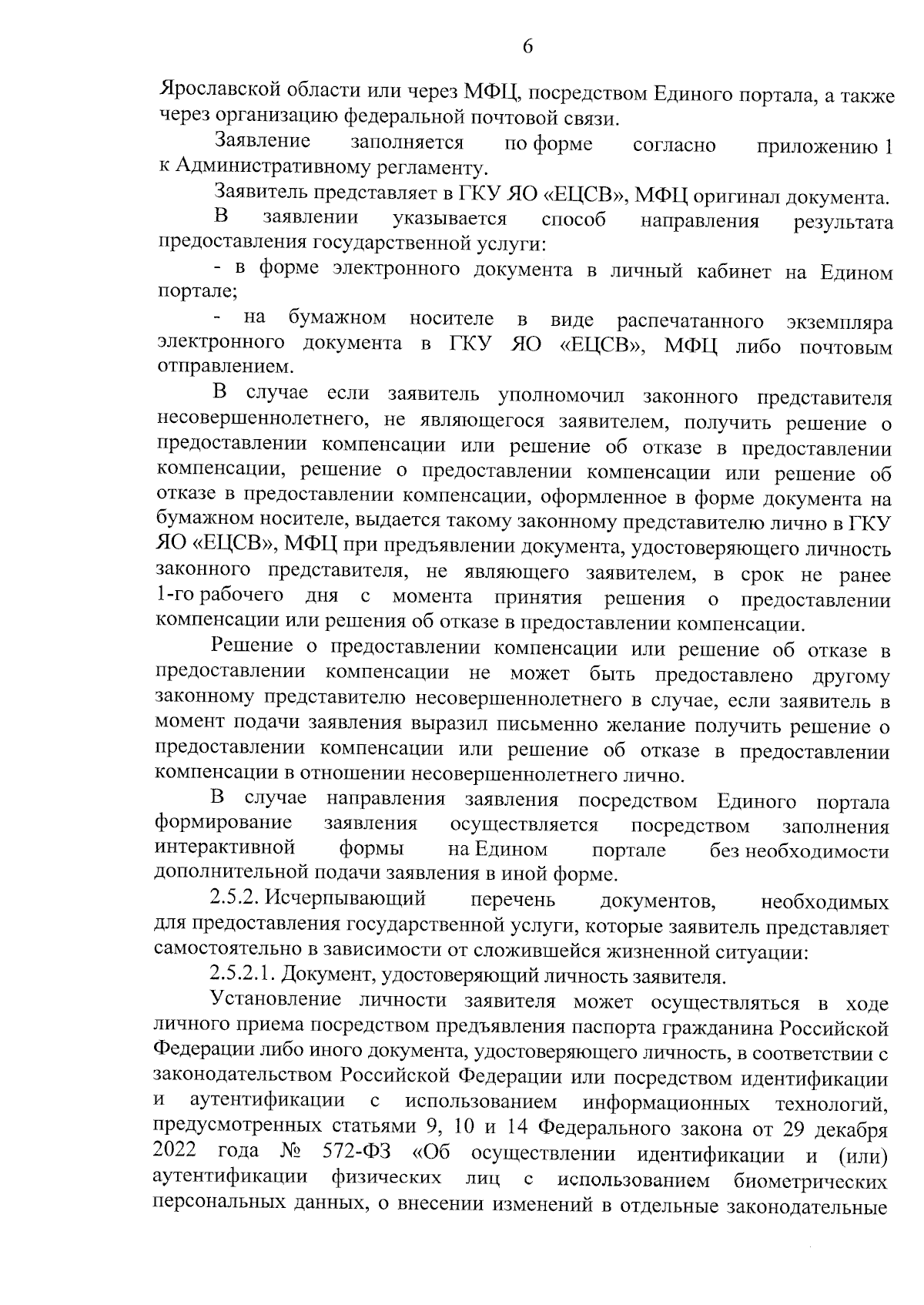 6

Ярославской области или через МФЦ, посредством Единого портала, а также через организацию федеральной почтовой связи.

Заявление заполняется по форме согласно приложению 1 к Административному регламенту.

Заявитель представляет в ГКУ ЯО «ЕЦСВ», МФЦ оригинал документа.

В заявлении указывается способ направления результата предоставления государственной услуги:

- в форме электронного документа в личный кабинет на Едином портале;

- на бумажном носителе в виде распечатанного экземпляра электронного документа в ГКУ ЯО «ЕЦСВ», МФЦ либо почтовым отправлением.

В случае если заявитель уполномочил законного представителя несовершеннолетнего, не являющегося заявителем, получить решение о предоставлении компенсации или решение об отказе в предоставлении компенсации, решение о предоставлении компенсации или решение об отказе в предоставлении компенсации, оформленное в форме документа на бумажном носителе, выдается такому законному представителю лично в ГКУ ЯО «ЕЦСВ», МФЦ при предъявлении документа, удостоверяющего личность законного представителя, не являющего заявителем, в срок не ранее 1-го рабочего дня с момента принятия решения о предоставлении компенсации или решения об отказе в предоставлении компенсации.

Решение о предоставлении компенсации или решение об отказе в предоставлении компенсации не может быть предоставлено другому законному представителю несовершеннолетнего в случае, если заявитель в момент подачи заявления выразил письменно желание получить решение о предоставлении компенсации или решение об отказе в предоставлении компенсации в отношении несовершеннолетнего лично.

В случае направления заявления посредством Единого портала формирование заявления осуществляется посредством заполнения интерактивной формы на Едином портале без необходимости дополнительной подачи заявления в иной форме.

2.5.2. Исчерпывающий перечень документов, необходимых для предоставления государственной услуги, которые заявитель представляет самостоятельно в зависимости от сложившейся жизненной ситуации:

2.5.2.1. Документ, удостоверяющий личность заявителя.

Установление личности заявителя может осуществляться в ходе личного приема посредством предъявления паспорта гражданина Российской Федерации либо иного документа, удостоверяющего личность, в соответствии с законодательством Российской Федерации или посредством идентификации и аутентификации с использованием информационных технологий, предусмотренных статьями 9, 10 и 14 Федерального закона от 29 декабря 2022 года № 572-ФЗ «Об осуществлении идентификации и (или) аутентификации физических лиц с использованием биометрических персональных данных, о внесении изменений в отдельные законодательные